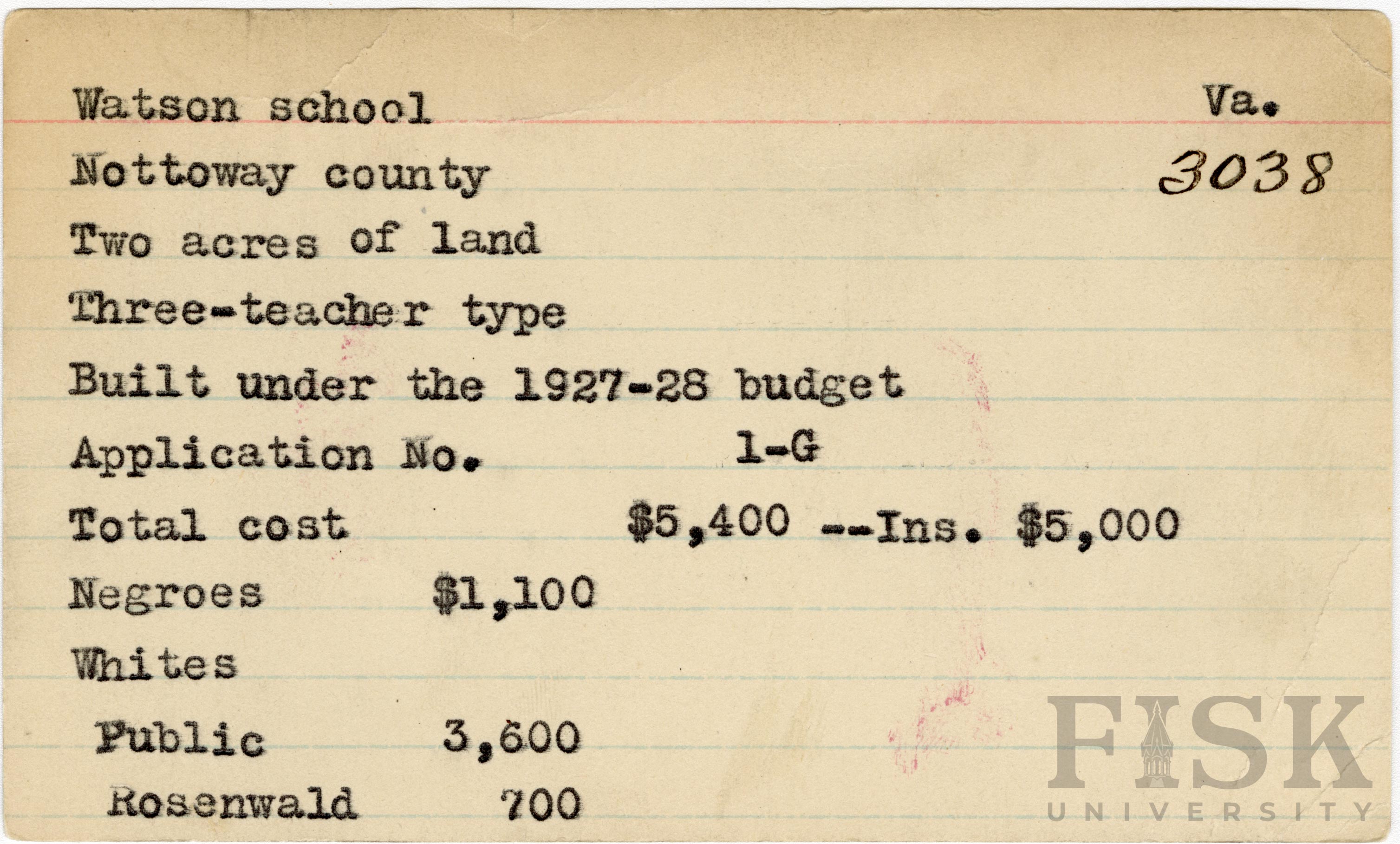 Watson school Va.

Nottoway county 3038

Two acres of land

Three-teacher type

Built under the 1927-28 budget

Application No. 1-G

Total cost $5,400 --Ins. $5,000

Negroes $1,100

Whites

Public 3,600

Rosenwald 700

FISK UNIVERSITY